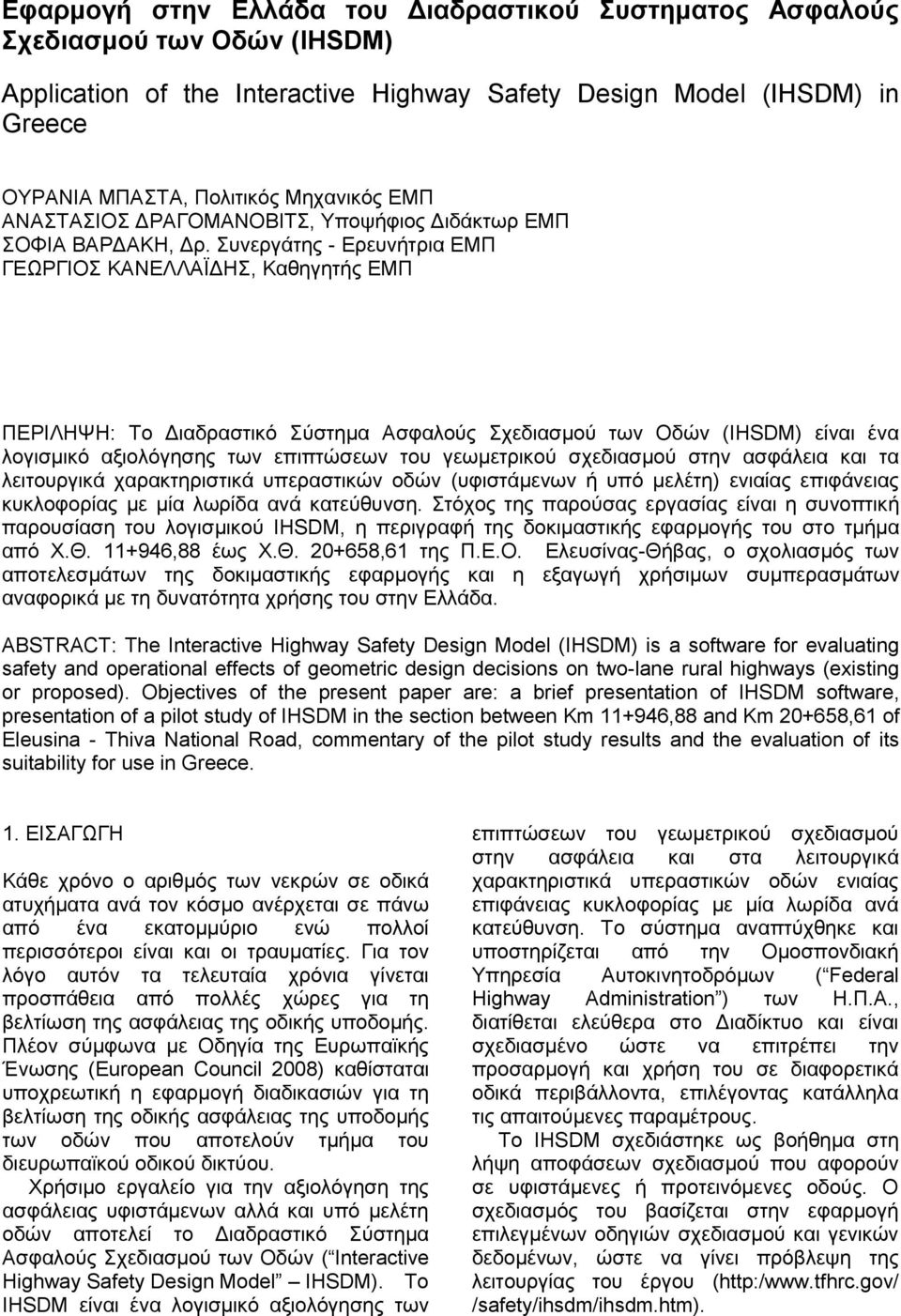 Εφαρμογή στην Ελλάδα του Διαδραστικού Συστήματος Ασφαλούς Σχεδιασμού των Οδών (IHSDM)

Application of the Interactive Highway Safety Design Model (IHSDM) in Greece

ΟΥΡΑΝΙΑ ΜΠΑΣΤΑ, Πολιτικός Μηχανικός ΕΜΠ
ΑΝΑΣΤΑΣΙΟΣ ΔΡΑΓΟΜΑΝΟΒΙΤΣ, Υποψήφιος Διδάκτωρ ΕΜΠ
ΣΟΦΙΑ ΒΑΡΔΑΚΗ, Δρ. Συνεργάτης - Ερευνήτρια ΕΜΠ
ΓΕΩΡΓΙΟΣ ΚΑΝΕΛΛΑΪΔΗΣ, Καθηγητής ΕΜΠ

ΠΕΡΙΛΗΨΗ: Το Διαδραστικό Σύστημα Ασφαλούς Σχεδιασμού των Οδών (IHSDM) είναι ένα λογισμικό αξιολόγησης των επιπτώσεων του γεωμετρικού σχεδιασμού στην ασφάλεια και τα λειτουργικά χαρακτηριστικά υπεραστικών οδών (υφιστάμενων ή υπό μελέτη) ενιαίας επιφάνειας κυκλοφορίας με μία λωρίδα ανά κατεύθυνση. Στόχος της παρούσας εργασίας είναι η συνοπτική παρουσίαση του λογισμικού IHSDM, η περιγραφή της δοκιμαστικής εφαρμογής του στο τμήμα από Χ.Θ. 11+946,88 έως Χ.Θ. 20+658,61 της Π.Ε.Ο. Ελευσίνας-Θήβας, ο σχολιασμός των αποτελεσμάτων της δοκιμαστικής εφαρμογής και η εξαγωγή χρήσιμων συμπερασμάτων αναφορικά με τη δυνατότητα χρήσης του στην Ελλάδα.

ABSTRACT: The Interactive Highway Safety Design Model (IHSDM) is a software for evaluating safety and operational effects of geometric design decisions on two-lane rural highways (existing or proposed). Objectives of the present paper are: a brief presentation of IHSDM software, presentation of a pilot study of IHSDM in the section between Km 11+946,88 and Km 20+658,61 of Eleusina - Thiva National Road, commentary of the pilot study results and the evaluation of its suitability for use in Greece.

1. ΕΙΣΑΓΩΓΗ

Κάθε χρόνο ο αριθμός των νεκρών σε οδικά ατυχήματα ανά τον κόσμο ανέρχεται σε πάνω από ένα εκατομμύριο ενώ πολλοί περισσότεροι είναι και οι τραυματίες. Για τον λόγο αυτόν τα τελευταία χρόνια γίνεται προσπάθεια από πολλές χώρες για τη βελτίωση της ασφάλειας της οδικής υποδομής. Πλέον σύμφωνα με Οδηγία της Ευρωπαϊκής Ένωσης (European Council 2008) καθίσταται υποχρεωτική η εφαρμογή διαδικασιών για τη βελτίωση της οδικής ασφάλειας της υποδομής των οδών που αποτελούν τμήμα του διευρωπαϊκού οδικού δικτύου.

Χρήσιμο εργαλείο για την αξιολόγηση της ασφάλειας υφιστάμενων αλλά και υπό μελέτη οδών αποτελεί το Διαδραστικό Σύστημα Ασφαλούς Σχεδιασμού των Οδών (“Interactive Highway Safety Design Model” – IHSDM). Το IHSDM είναι ένα λογισμικό αξιολόγησης των επιπτώσεων του γεωμετρικού σχεδιασμού στην ασφάλεια και στα λειτουργικά χαρακτηριστικά υπεραστικών οδών ενιαίας επιφάνειας κυκλοφορίας με μία λωρίδα ανά κατεύθυνση. Το σύστημα αναπτύχθηκε και υποστηρίζεται από την Ομοσπονδιακή Υπηρεσία Αυτοκινητοδρόμων (“Federal Highway Administration”) των Η.Π.Α., διατίθεται ελεύθερα στο Διαδίκτυο και είναι σχεδιασμένο ώστε να επιτρέπει την προσαρμογή και χρήση του σε διαφορετικά οδικά περιβάλλοντα, επιλέγοντας κατάλληλα τις απαιτούμενες παραμέτρους.

Το IHSDM σχεδιάστηκε ως βοήθημα στη λήψη αποφάσεων σχεδιασμού που αφορούν σε υφιστάμενες ή προτεινόμενες οδούς. Ο σχεδιασμός του βασίζεται στην εφαρμογή επιλεγμένων οδηγιών σχεδιασμού και γενικών δεδομένων, ώστε να γίνει πρόβλεψη της λειτουργίας του έργου (http:/www.tfhrc.gov/ /safety/ihsdm/ihsdm.htm).